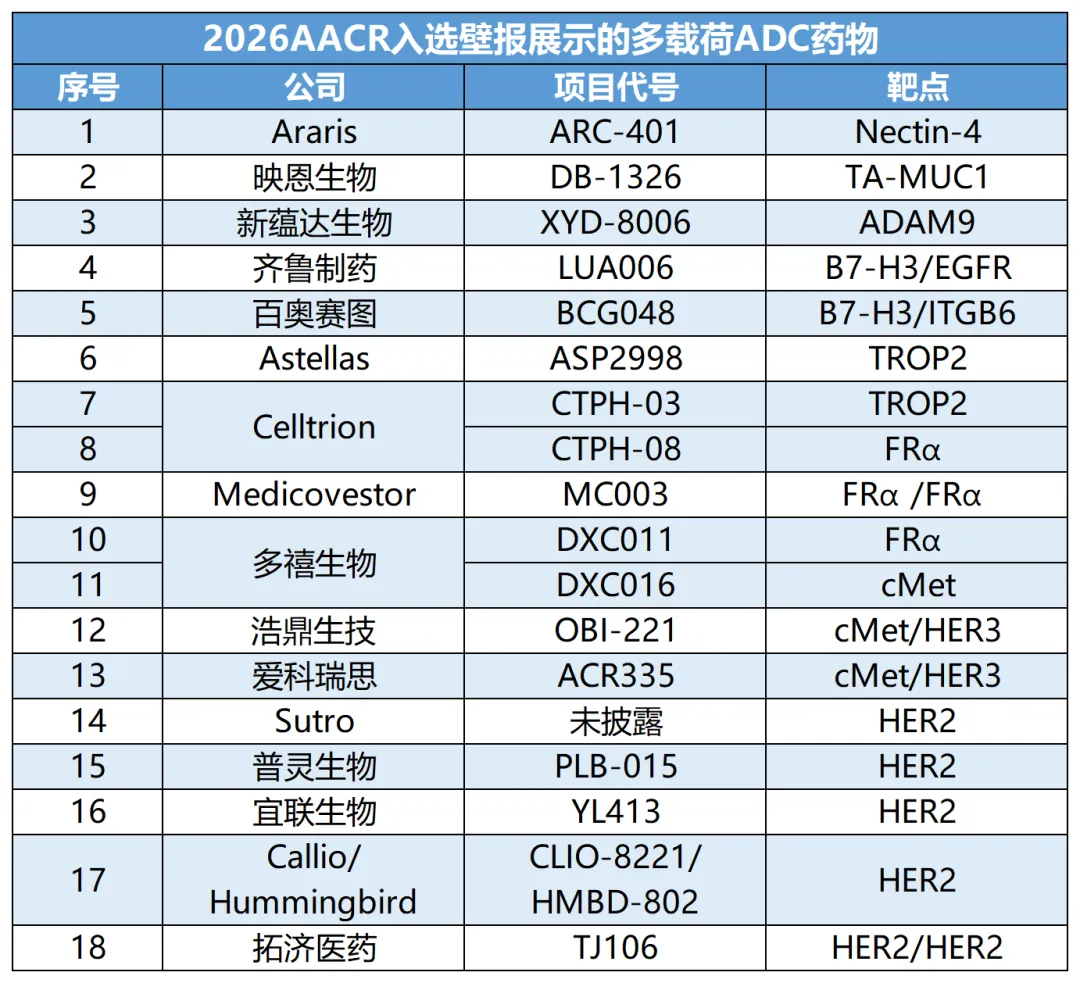 2026AACR入选壁报展示的多载荷ADC药物

| 序号 | 公司 | 项目代号 | 靶点 |
|---|---|---|---|
| 1 | Araris | ARC-401 | Nectin-4 |
| 2 | 映恩生物 | DB-1326 | TA-MUC1 |
| 3 | 新蕴达生物 | XYD-8006 | ADAM9 |
| 4 | 齐鲁制药 | LUA006 | B7-H3/EGFR |
| 5 | 百奥赛图 | BCG048 | B7-H3/ITGB6 |
| 6 | Astellas | ASP2998 | TROP2 |
| 7 | Celltrion | CTPH-03 | TROP2 |
| 8 | Celltrion | CTPH-08 | FRα |
| 9 | Medicovestor | MC003 | FRα /FRα |
| 10 | 多禧生物 | DXC011 | FRα |
| 11 | 多禧生物 | DXC016 | cMet |
| 12 | 浩鼎生技 | OBI-221 | cMet/HER3 |
| 13 | 爱科瑞思 | ACR335 | cMet/HER3 |
| 14 | Sutro | 未披露 | HER2 |
| 15 | 普灵生物 | PLB-015 | HER2 |
| 16 | 宜联生物 | YL413 | HER2 |
| 17 | Callio/ Hummingbird | CLIO-8221/ HMBD-802 | HER2 |
| 18 | 拓济医药 | TJ106 | HER2/HER2 |